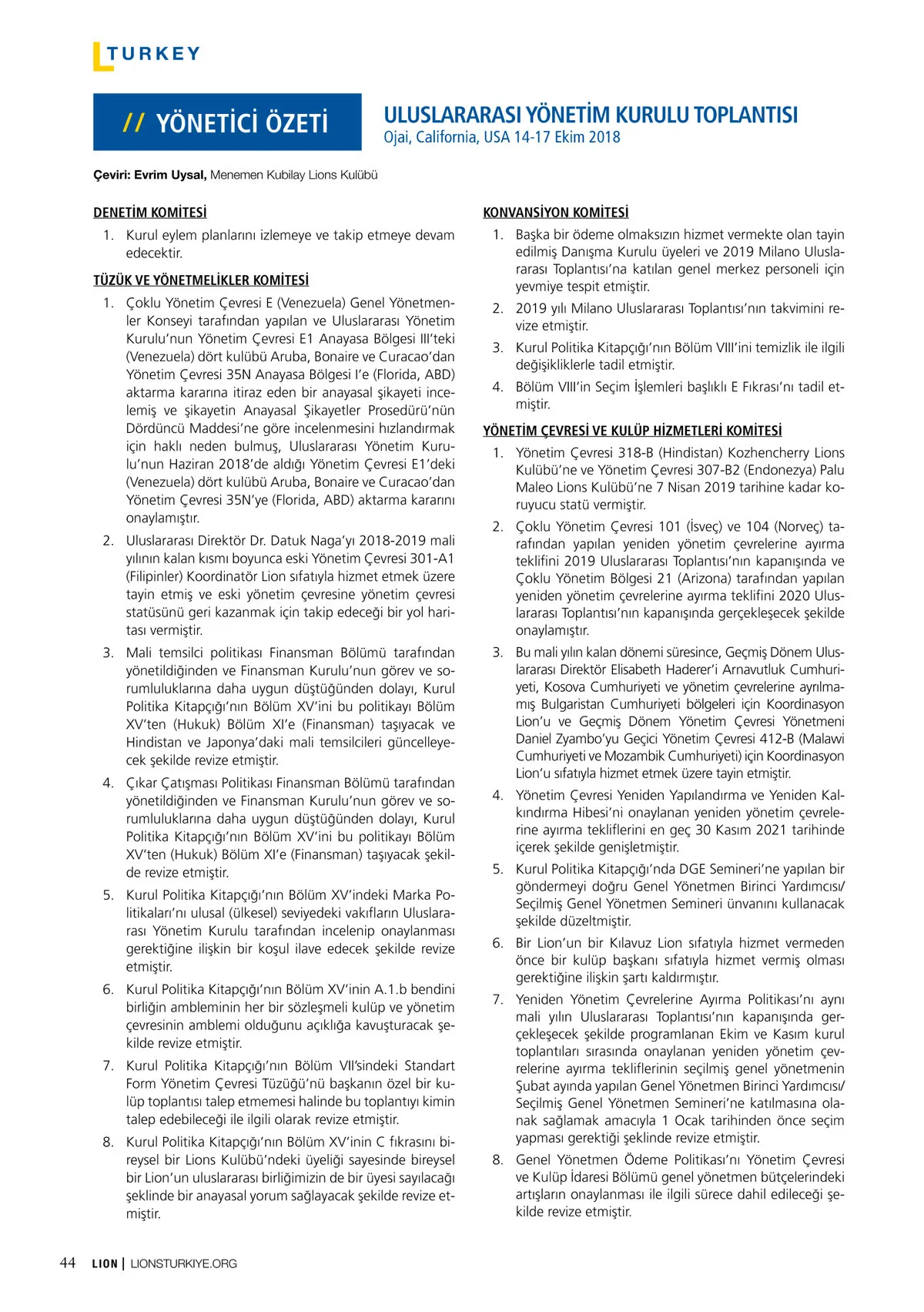 TURKEY

// YÖNETİCİ ÖZETİ

ULUSLARARASI YÖNETİM KURULU TOPLANTISI
Ojai, California, USA 14-17 Ekim 2018

Çeviri: Evrim Uysal, Menemen Kubilay Lions Kulübü

DENETİM KOMİTESİ
1. Kurul eylem planlarını izlemeye ve takip etmeye devam edecektir.

TÜZÜK VE YÖNETMELİKLER KOMİTESİ
1. Çoklu Yönetim Çevresi E (Venezuela) Genel Yönetmenler Konseyi tarafından yapılan ve Uluslararası Yönetim Kurulu'nun Yönetim Çevresi E1 Anayasa Bölgesi III'teki (Venezuela) dört kulübü Aruba, Bonaire ve Curacao'dan Yönetim Çevresi 35N Anayasa Bölgesi I'e (Florida, ABD) aktarma kararına itiraz eden bir anayasal şikayeti incelemiş ve şikayetin Anayasal Şikayetler Prosedürü'nün Dördüncü Maddesi'ne göre incelenmesini hızlandırmak için haklı neden bulmuş, Uluslararası Yönetim Kurulu'nun Haziran 2018'de aldığı Yönetim Çevresi E1'deki (Venezuela) dört kulübü Aruba, Bonaire ve Curacao'dan Yönetim Çevresi 35N'ye (Florida, ABD) aktarma kararını onaylamıştır.
2. Uluslararası Direktör Dr. Datuk Naga'yı 2018-2019 mali yılının kalan kısmı boyunca eski Yönetim Çevresi 301-A1 (Filipinler) Koordinatör Lion sıfatıyla hizmet etmek üzere tayin etmiş ve eski yönetim çevresine yönetim çevresi statüsünü geri kazanmak için takip edeceği bir yol haritası vermiştir.
3. Mali temsilci politikası Finansman Bölümü tarafından yönetildiğinden ve Finansman Kurulu'nun görev ve sorumluluklarına daha uygun düştüğünden dolayı, Kurul Politika Kitapçığı'nın Bölüm XV'ini bu politikayı Bölüm XV'ten (Hukuk) Bölüm XI'e (Finansman) taşıyacak ve Hindistan ve Japonya'daki mali temsilcileri güncelleyecek şekilde revize etmiştir.
4. Çıkar Çatışması Politikası Finansman Bölümü tarafından yönetildiğinden ve Finansman Kurulu'nun görev ve sorumluluklarına daha uygun düştüğünden dolayı, Kurul Politika Kitapçığı'nın Bölüm XV'ini bu politikayı Bölüm XV'ten (Hukuk) Bölüm XI'e (Finansman) taşıyacak şekilde revize etmiştir.
5. Kurul Politika Kitapçığı'nın Bölüm XV'indeki Marka Politikaları'nı ulusal (ülkesel) seviyedeki vakıfların Uluslararası Yönetim Kurulu tarafından incelenip onaylanması gerektiğine ilişkin bir koşul ilave edecek şekilde revize etmiştir.
6. Kurul Politika Kitapçığı'nın Bölüm XV'inin A.1.b bendini birliğin ambleminin her bir sözleşmeli kulüp ve yönetim çevresinin amblemi olduğunu açıklığa kavuşturacak şekilde revize etmiştir.
7. Kurul Politika Kitapçığı'nın Bölüm VII'sindeki Standart Form Yönetim Çevresi Tüzüğü'nü başkanın özel bir kulüp toplantısı talep etmemesi halinde bu toplantıyı kimin talep edebileceği ile ilgili olarak revize etmiştir.
8. Kurul Politika Kitapçığı'nın Bölüm XV'inin C fıkrasını bireysel bir Lions Kulübü'ndeki üyeliği sayesinde bireysel bir Lion'un uluslararası birliğimizin de bir üyesi sayılacağı şeklinde bir anayasal yorum sağlayacak şekilde revize etmiştir.

KONVANSİYON KOMİTESİ
1. Başka bir ödeme olmaksızın hizmet vermekte olan tayin edilmiş Danışma Kurulu üyeleri ve 2019 Milano Uluslararası Toplantısı'na katılan genel merkez personeli için yevmiye tespit etmiştir.
2. 2019 yılı Milano Uluslararası Toplantısı'nın takvimini revize etmiştir.
3. Kurul Politika Kitapçığı'nın Bölüm VIII'ini temizlik ile ilgili değişikliklerle tadil etmiştir.
4. Bölüm VIII'in Seçim İşlemleri başlıklı E Fıkrası'nı tadil etmiştir.

YÖNETİM ÇEVRESİ VE KULÜP HİZMETLERİ KOMİTESİ
1. Yönetim Çevresi 318-B (Hindistan) Kozhencherry Lions Kulübü'ne ve Yönetim Çevresi 307-B2 (Endonezya) Palu Maleo Lions Kulübü'ne 7 Nisan 2019 tarihine kadar koruyucu statü vermiştir.
2. Çoklu Yönetim Çevresi 101 (İsveç) ve 104 (Norveç) tarafından yapılan yeniden yönetim çevrelerine ayırma teklifini 2019 Uluslararası Toplantısı'nın kapanışında ve Çoklu Yönetim Bölgesi 21 (Arizona) tarafından yapılan yeniden yönetim çevrelerine ayırma teklifini 2020 Uluslararası Toplantısı'nın kapanışında gerçekleşecek şekilde onaylamıştır.
3. Bu mali yılın kalan dönemi süresince, Geçmiş Dönem Uluslararası Direktör Elisabeth Haderer'i Arnavutluk Cumhuriyeti, Kosova Cumhuriyeti ve yönetim çevrelerine ayrılmamış Bulgaristan Cumhuriyeti bölgeleri için Koordinasyon Lion'u ve Geçmiş Dönem Yönetim Çevresi Yönetmeni Daniel Zyambo'yu Geçici Yönetim Çevresi 412-B (Malawi Cumhuriyeti ve Mozambik Cumhuriyeti) için Koordinasyon Lion'u sıfatıyla hizmet etmek üzere tayin etmiştir.
4. Yönetim Çevresi Yeniden Yapılandırma ve Yeniden Kalkındırma Hibesi'ni onaylanan yeniden yönetim çevrelerine ayırma tekliflerini en geç 30 Kasım 2021 tarihinde içerek şekilde genişletmiştir.
5. Kurul Politika Kitapçığı'nda DGE Semineri'ne yapılan bir göndermeyi doğru Genel Yönetmen Birinci Yardımcısı/ Seçilmiş Genel Yönetmen Semineri ünvanını kullanacak şekilde düzeltmiştir.
6. Bir Lion'un bir Kılavuz Lion sıfatıyla hizmet vermeden önce bir kulüp başkanı sıfatıyla hizmet vermiş olması gerektiğine ilişkin şartı kaldırmıştır.
7. Yeniden Yönetim Çevrelerine Ayırma Politikası'nı aynı mali yılın Uluslararası Toplantısı'nın kapanışında gerçekleşecek şekilde programlanan Ekim ve Kasım kurul toplantıları sırasında onaylanan yeniden yönetim çevrelerine ayırma tekliflerinin seçilmiş genel yönetmenin Şubat ayında yapılan Genel Yönetmen Birinci Yardımcısı/ Seçilmiş Genel Yönetmen Semineri'ne katılmasına olanak sağlamak amacıyla 1 Ocak tarihinden önce seçim yapması gerektiği şeklinde revize etmiştir.
8. Genel Yönetmen Ödeme Politikası'nı Yönetim Çevresi ve Kulüp İdaresi Bölümü genel yönetmen bütçelerindeki artışların onaylanması ile ilgili sürece dahil edileceği şekilde revize etmiştir.

44 LION | LIONSTURKIYE.ORG